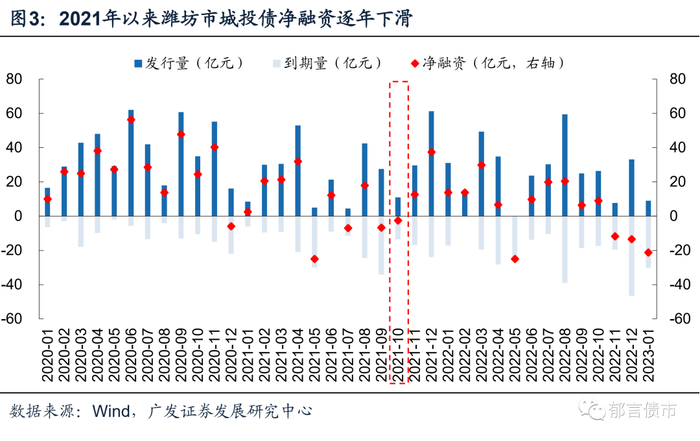 图3：2021年以来潍坊市城投债净融资逐年下滑

发行量（亿元） 到期量（亿元） 净融资（亿元，右轴）

80
60
40
20
0
-20
-40
-60

80
60
40
20
0
-20
-40
-60

2020-01
2020-02
2020-03
2020-04
2020-05
2020-06
2020-07
2020-08
2020-09
2020-10
2020-11
2020-12
2021-01
2021-02
2021-03
2021-04
2021-05
2021-06
2021-07
2021-08
2021-09
2021-10
2021-11
2021-12
2022-01
2022-02
2022-03
2022-04
2022-05
2022-06
2022-07
2022-08
2022-09
2022-10
2022-11
2022-12
2023-01

数据来源：Wind，广发证券发展研究中心

郁言债市